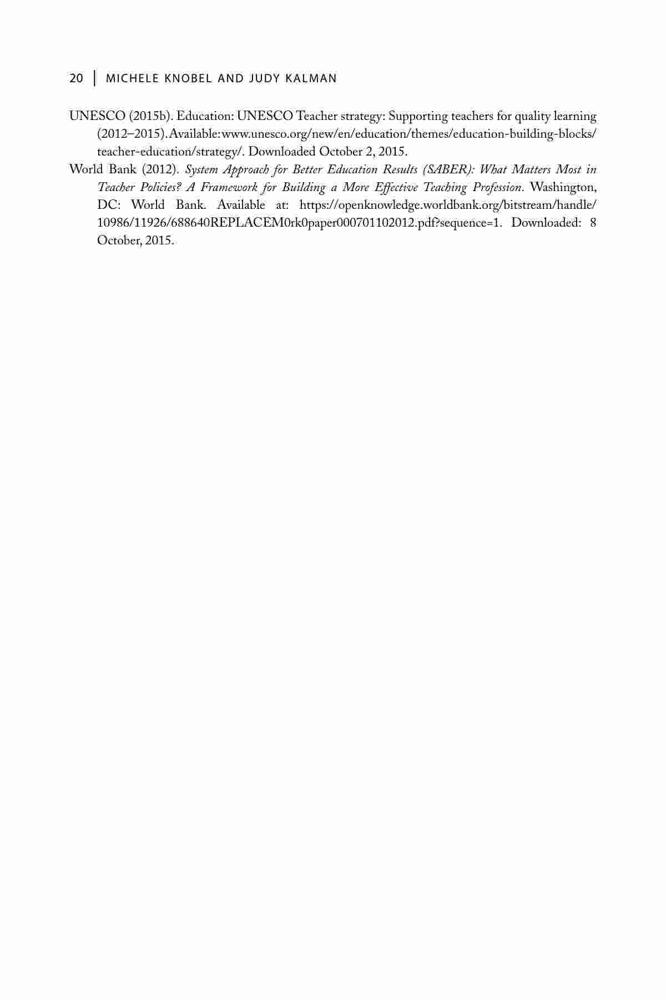 20 | MICHELE KNOBEL AND JUDY KALMAN

UNESCO (2015b). Education: UNESCO Teacher strategy: Supporting teachers for quality learning (2012–2015). Available: www.unesco.org/new/en/education/themes/education-building-blocks/teacher-education/strategy/. Downloaded October 2, 2015.

World Bank (2012). System Approach for Better Education Results (SABER): What Matters Most in Teacher Policies? A Framework for Building a More Effective Teaching Profession. Washington, DC: World Bank. Available at: https://openknowledge.worldbank.org/bitstream/handle/10986/11926/688640REPLACEM0rk0paper000701102012.pdf?sequence=1. Downloaded: 8 October, 2015.